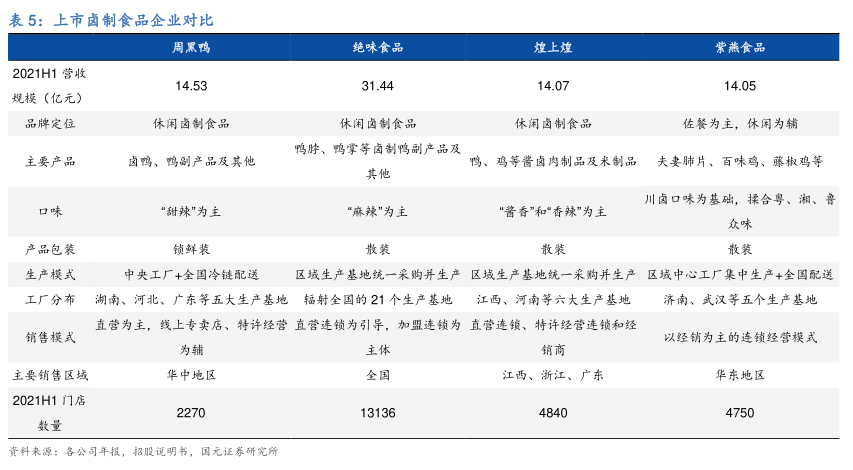 表5：上市卤制食品企业对比

|  | 周黑鸭 | 绝味食品 | 煌上煌 | 紫燕食品 |
|---|---|---|---|---|
| 2021H1营收规模（亿元） | 14.53 | 31.44 | 14.07 | 14.05 |
| 品牌定位 | 休闲卤制食品 | 休闲卤制食品 | 休闲卤制食品 | 佐餐为主，休闲为辅 |
| 主要产品 | 卤鸭、鸭副产品及其他 | 鸭脖、鸭掌等卤制鸭副产品及其他 | 鸭、鸡等酱卤肉制品及米制品 | 夫妻肺片、百味鸡、藤椒鸡等 |
| 口味 | “甜辣”为主 | “麻辣”为主 | “酱香”和“香辣”为主 | 川卤口味为基础，揉合粤、湘、鲁众味 |
| 产品包装 | 锁鲜装 | 散装 | 散装 | 散装 |
| 生产模式 | 中央工厂+全国冷链配送 | 区域生产基地统一采购并生产 | 区域生产基地统一采购并生产 | 区域中心工厂集中生产+全国配送 |
| 工厂分布 | 湖南、河北、广东等五大生产基地 | 辐射全国的21个生产基地 | 江西、河南等六大生产基地 | 济南、武汉等五个生产基地 |
| 销售模式 | 直营为主，线上专卖店、特许经营为辅 | 直营连锁为引导，加盟连锁为主体 | 直营连锁、特许经营连锁和经销商 | 以经销为主的连锁经营模式 |
| 主要销售区域 | 华中地区 | 全国 | 江西、浙江、广东 | 华东地区 |
| 2021H1门店数量 | 2270 | 13136 | 4840 | 4750 |

资料来源：各公司年报，招股说明书，国元证券研究所